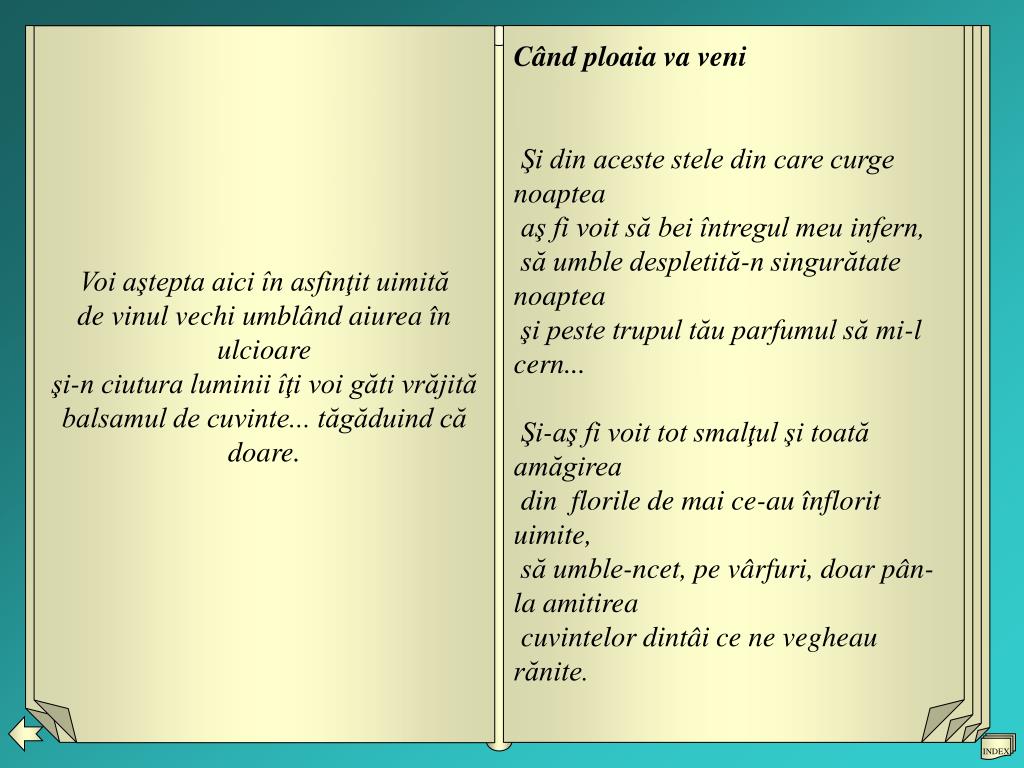 Voi aştepta aici în asfinţit uimită
de vinul vechi umblând aiurea în ulcioare
şi-n ciutura luminii îţi voi găti vrăjită
balsamul de cuvinte... tăgăduind că doare.

Când ploaia va veni

Şi din aceste stele din care curge noaptea
aş fi voit să bei întregul meu infern,
să umble despletită-n singurătate noaptea
şi peste trupul tău parfumul să mi-l cern...

Şi-aş fi voit tot smalţul şi toată amăgirea
din florile de mai ce-au înflorit uimite,
să umble-ncet, pe vârfuri, doar pân-la amitirea
cuvintelor dintâi ce ne vegheau rănite.

INDEX